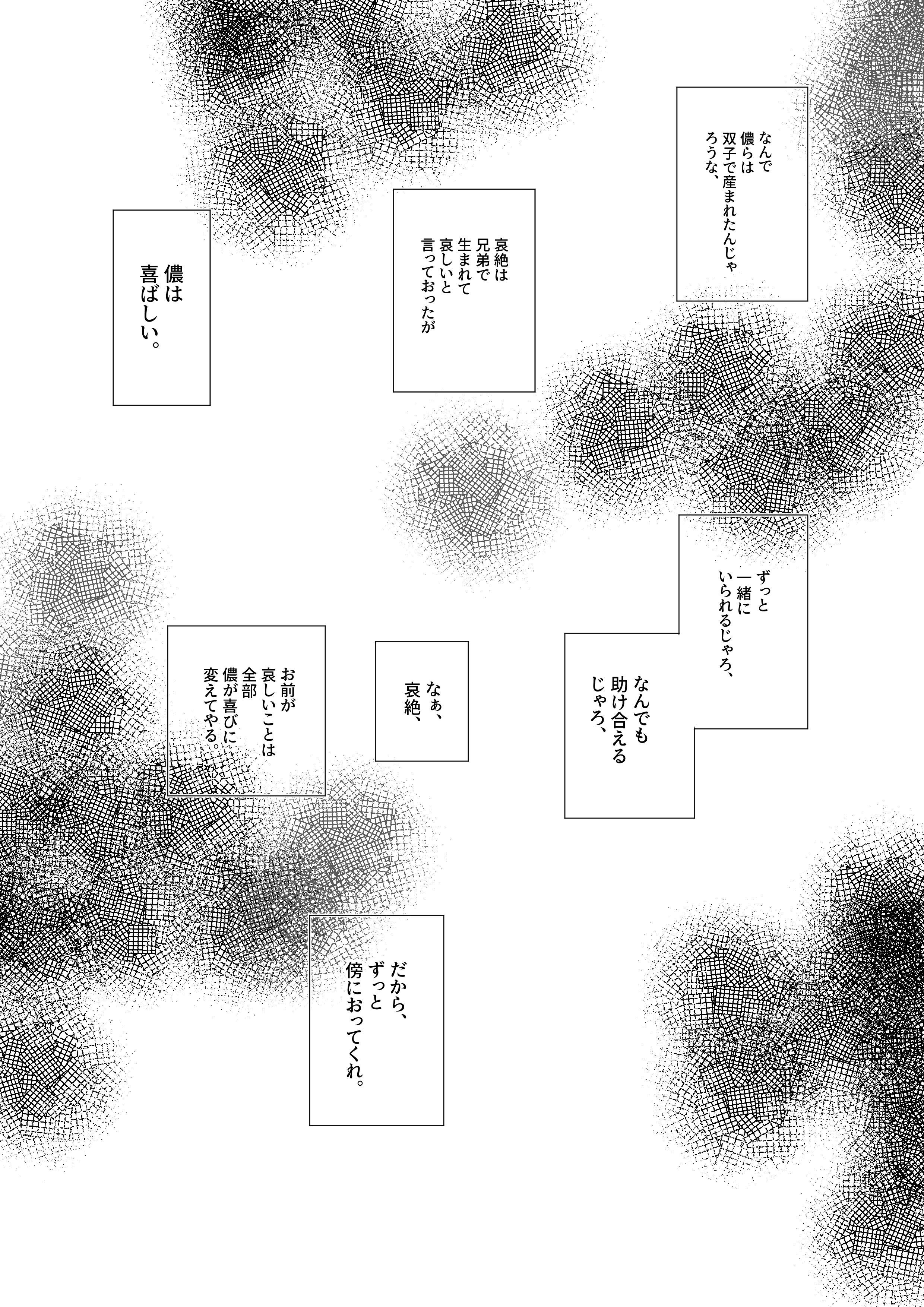 なんで儂らは双子で産まれたんじゃろうな、

哀絶は兄弟で生まれて哀しいと言っておったが

儂は喜ばしい。

ずっと一緒にいられるじゃろ、

なんでも助け合えるじゃろ、

なぁ、哀絶、

お前が哀しいことは全部儂が喜びに変えてやる。

だから、ずっと傍におってくれ。